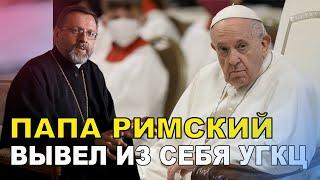 ПАПА РИМСКИЙ
ВЫВЕЛ ИЗ СЕБЯ УГКЦ